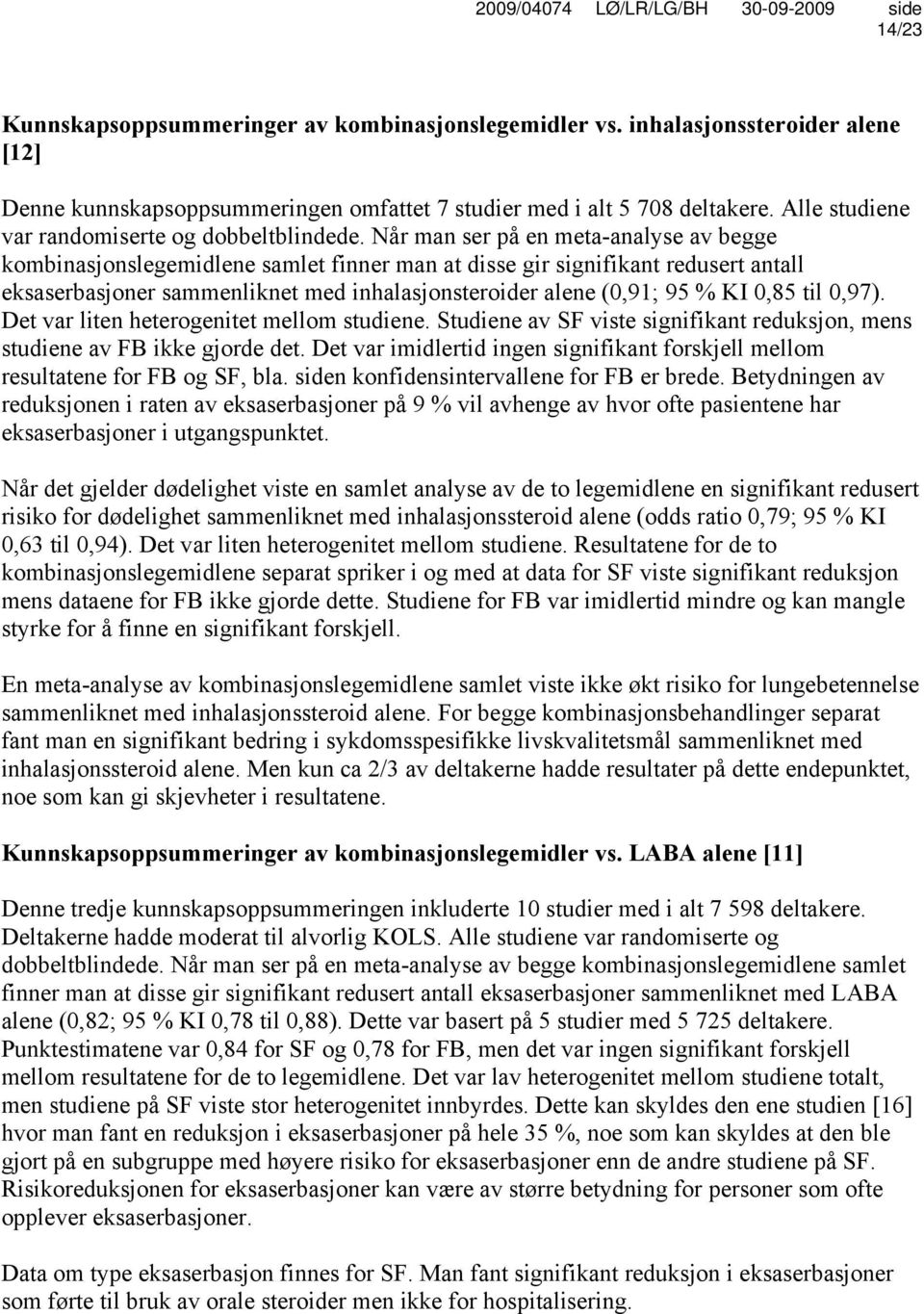 2009/04074 LØ/LR/LG/BH 30-09-2009 side 14/23

Kunnskapsoppsummeringer av kombinasjonslegemidler vs. inhalasjonssteroider alene [12]

Denne kunnskapsoppsummeringen omfattet 7 studier med i alt 5 708 deltakere. Alle studiene var randomiserte og dobbeltblindede. Når man ser på en meta-analyse av begge kombinasjonslegemidlene samlet finner man at disse gir signifikant redusert antall eksaserbasjoner sammenliknet med inhalasjonsteroider alene (0,91; 95 % KI 0,85 til 0,97). Det var liten heterogenitet mellom studiene. Studiene av SF viste signifikant reduksjon, mens studiene av FB ikke gjorde det. Det var imidlertid ingen signifikant forskjell mellom resultatene for FB og SF, bla. siden konfidensintervallene for FB er brede. Betydningen av reduksjonen i raten av eksaserbasjoner på 9 % vil avhenge av hvor ofte pasientene har eksaserbasjoner i utgangspunktet.

Når det gjelder dødelighet viste en samlet analyse av de to legemidlene en signifikant redusert risiko for dødelighet sammenliknet med inhalasjonssteroid alene (odds ratio 0,79; 95 % KI 0,63 til 0,94). Det var liten heterogenitet mellom studiene. Resultatene for de to kombinasjonslegemidlene separat spriker i og med at data for SF viste signifikant reduksjon mens dataene for FB ikke gjorde dette. Studiene for FB var imidlertid mindre og kan mangle styrke for å finne en signifikant forskjell.

En meta-analyse av kombinasjonslegemidlene samlet viste ikke økt risiko for lungebetennelse sammenliknet med inhalasjonssteroid alene. For begge kombinasjonsbehandlinger separat fant man en signifikant bedring i sykdomsspesifikke livskvalitetsmål sammenliknet med inhalasjonssteroid alene. Men kun ca 2/3 av deltakerne hadde resultater på dette endepunktet, noe som kan gi skjevheter i resultatene.

Kunnskapsoppsummeringer av kombinasjonslegemidler vs. LABA alene [11]

Denne tredje kunnskapsoppsummeringen inkluderte 10 studier med i alt 7 598 deltakere. Deltakerne hadde moderat til alvorlig KOLS. Alle studiene var randomiserte og dobbeltblindede. Når man ser på en meta-analyse av begge kombinasjonslegemidlene samlet finner man at disse gir signifikant redusert antall eksaserbasjoner sammenliknet med LABA alene (0,82; 95 % KI 0,78 til 0,88). Dette var basert på 5 studier med 5 725 deltakere. Punktestimatene var 0,84 for SF og 0,78 for FB, men det var ingen signifikant forskjell mellom resultatene for de to legemidlene. Det var lav heterogenitet mellom studiene totalt, men studiene på SF viste stor heterogenitet innbyrdes. Dette kan skyldes den ene studien [16] hvor man fant en reduksjon i eksaserbasjoner på hele 35 %, noe som kan skyldes at den ble gjort på en subgruppe med høyere risiko for eksaserbasjoner enn de andre studiene på SF. Risikoreduksjonen for eksaserbasjoner kan være av større betydning for personer som ofte opplever eksaserbasjoner.

Data om type eksaserbasjon finnes for SF. Man fant signifikant reduksjon i eksaserbasjoner som førte til bruk av orale steroider men ikke for hospitalisering.